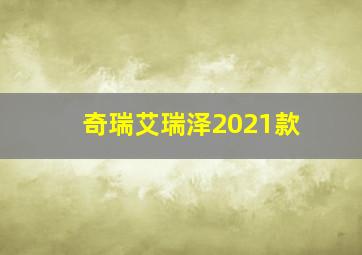 奇瑞艾瑞泽2021款